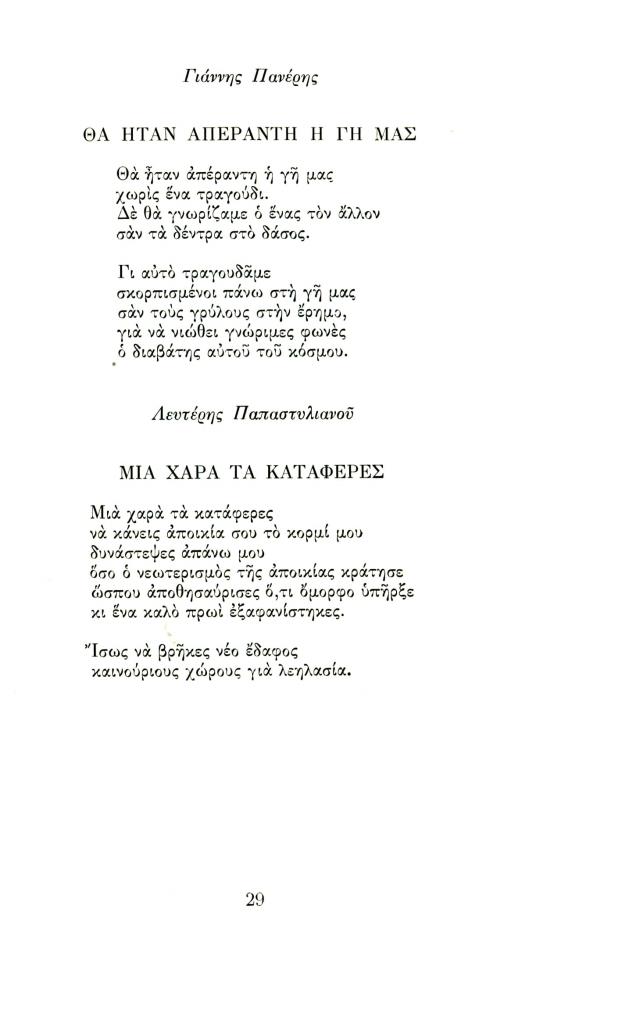 Γιάννης Πανέρης

ΘΑ ΗΤΑΝ ΑΠΕΡΑΝΤΗ Η ΓΗ ΜΑΣ

Θὰ ἦταν ἀπέραντη ἡ γῆ μας
χωρὶς ἕνα τραγούδι.
Δὲ θὰ γνωρίζαμε ὁ ἕνας τὸν ἄλλον
σὰν τὰ δέντρα στὸ δάσος.

Γι αὐτὸ τραγουδᾶμε
σκορπισμένοι πάνω στὴ γῆ μας
σὰν τοὺς γρύλους στὴν ἔρημο,
γιὰ νὰ νιώθει γνώριμες φωνὲς
ὁ διαβάτης αὐτοῦ τοῦ κόσμου.

Λευτέρης Παπαστυλιανοῦ

ΜΙΑ ΧΑΡΑ ΤΑ ΚΑΤΑΦΕΡΕΣ

Μιὰ χαρὰ τὰ κατάφερες
νὰ κάνεις ἀποικία σου τὸ κορμί μου
δυνάστεψες ἀπάνω μου
ὅσο ὁ νεωτερισμὸς τῆς ἀποικίας κράτησε
ὥσπου ἀποθησαύρισες ὅ,τι ὄμορφο ὑπῆρξε
κι ἕνα καλὸ πρωὶ ἐξαφανίστηκες.

Ἴσως νὰ βρῆκες νέο ἔδαφος
καινούριους χώρους γιὰ λεηλασία.

29